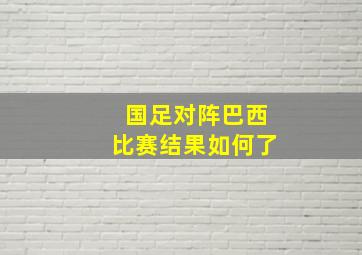 国足对阵巴西
比赛结果如何了